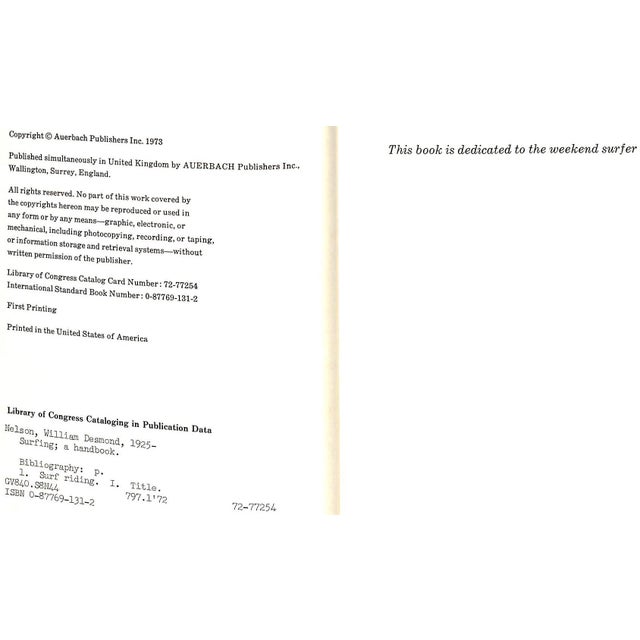 Copyright © Auerbach Publishers Inc. 1973

Published simultaneously in United Kingdom by AUERBACH Publishers Inc., Wallington, Surrey, England.

All rights reserved. No part of this work covered by the copyrights hereon may be reproduced or used in any form or by any means—graphic, electronic, or mechanical, including photocopying, recording, or taping, or information storage and retrieval systems—without written permission of the publisher.

Library of Congress Catalog Card Number: 72-77254
International Standard Book Number: 0-87769-131-2

First Printing

Printed in the United States of America

Library of Congress Cataloging in Publication Data

Nelson, William Desmond, 1925-
Surfing; a handbook.

Bibliography: p.
1. Surf riding. I. Title.
GV840.S8N44 797.1'72
ISBN 0-87769-131-2 72-77254

This book is dedicated to the weekend surfer